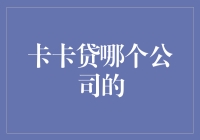 卡卡贷哪个公司的